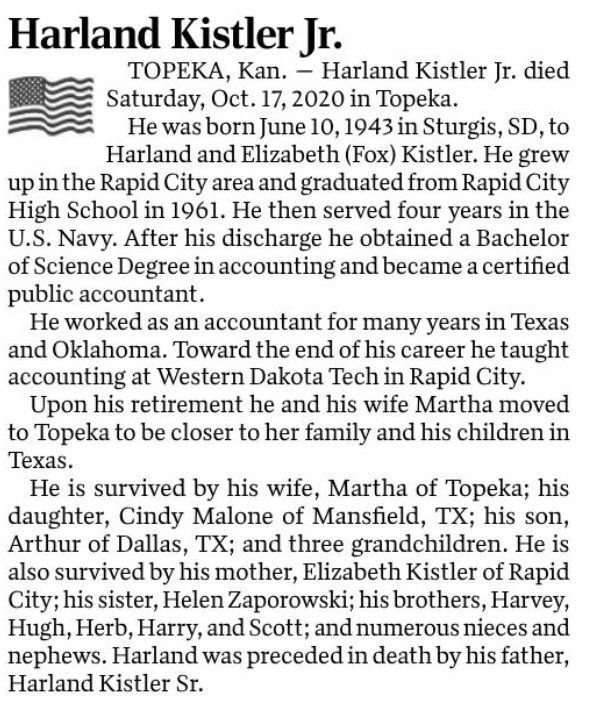 Harland Kistler Jr.

TOPEKA, Kan. — Harland Kistler Jr. died Saturday, Oct. 17, 2020 in Topeka.

He was born June 10, 1943 in Sturgis, SD, to Harland and Elizabeth (Fox) Kistler. He grew up in the Rapid City area and graduated from Rapid City High School in 1961. He then served four years in the U.S. Navy. After his discharge he obtained a Bachelor of Science Degree in accounting and became a certified public accountant.

He worked as an accountant for many years in Texas and Oklahoma. Toward the end of his career he taught accounting at Western Dakota Tech in Rapid City.

Upon his retirement he and his wife Martha moved to Topeka to be closer to her family and his children in Texas.

He is survived by his wife, Martha of Topeka; his daughter, Cindy Malone of Mansfield, TX; his son, Arthur of Dallas, TX; and three grandchildren. He is also survived by his mother, Elizabeth Kistler of Rapid City; his sister, Helen Zaporowski; his brothers, Harvey, Hugh, Herb, Harry, and Scott; and numerous nieces and nephews. Harland was preceded in death by his father, Harland Kistler Sr.